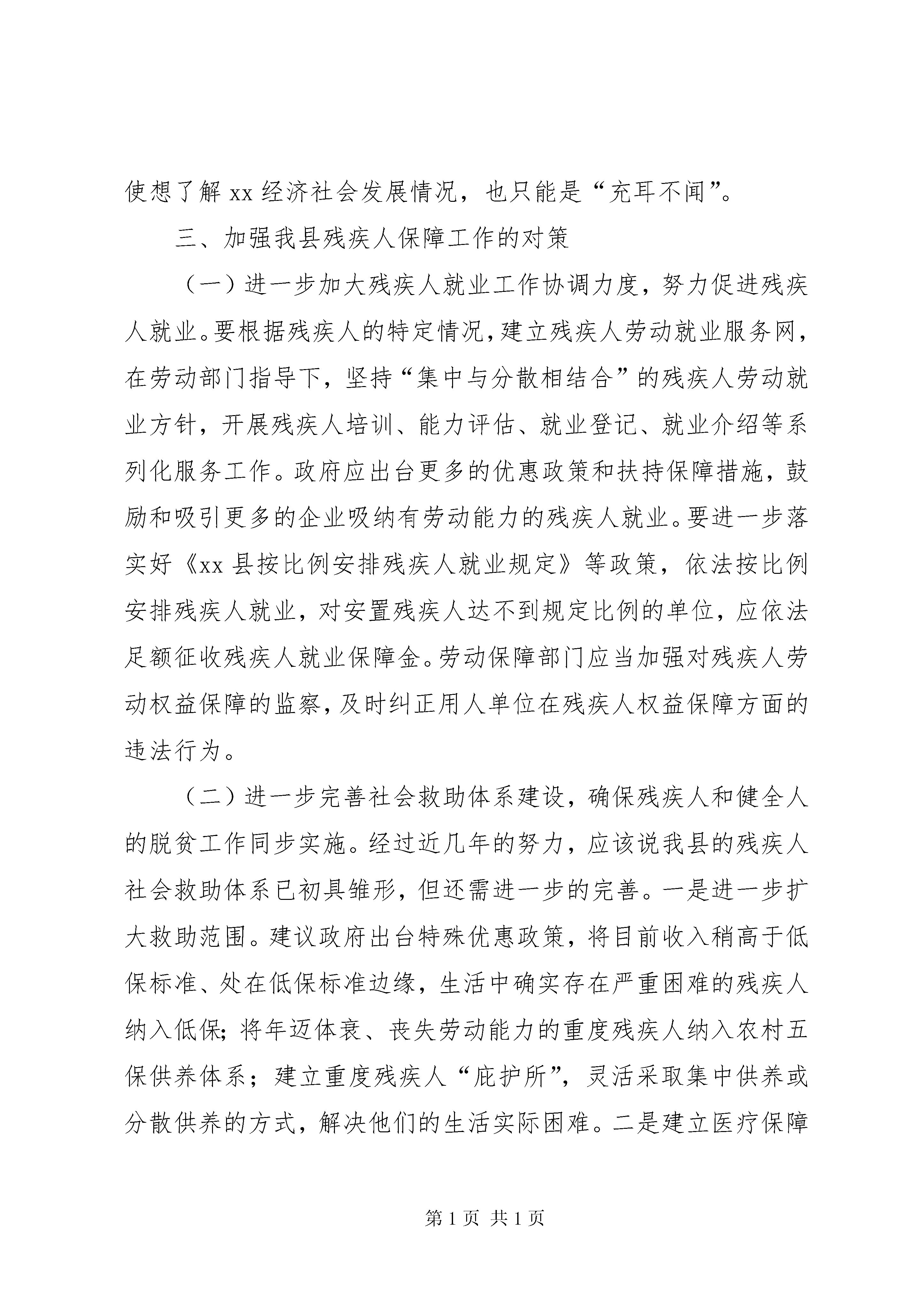 使想了解 xx 经济社会发展情况，也只能是“充耳不闻”。

三、加强我县残疾人保障工作的对策

（一）进一步加大残疾人就业工作协调力度，努力促进残疾人就业。要根据残疾人的特定情况，建立残疾人劳动就业服务网，在劳动部门指导下，坚持“集中与分散相结合”的残疾人劳动就业方针，开展残疾人培训、能力评估、就业登记、就业介绍等系列化服务工作。政府应出台更多的优惠政策和扶持保障措施，鼓励和吸引更多的企业吸纳有劳动能力的残疾人就业。要进一步落实好《xx 县按比例安排残疾人就业规定》等政策，依法按比例安排残疾人就业，对安置残疾人达不到规定比例的单位，应依法足额征收残疾人就业保障金。劳动保障部门应当加强对残疾人劳动权益保障的监察，及时纠正用人单位在残疾人权益保障方面的违法行为。

（二）进一步完善社会救助体系建设，确保残疾人和健全人的脱贫工作同步实施。经过近几年的努力，应该说我县的残疾人社会救助体系已初具雏形，但还需进一步的完善。一是进一步扩大救助范围。建议政府出台特殊优惠政策，将目前收入稍高于低保标准、处在低保标准边缘，生活中确实存在严重困难的残疾人纳入低保；将年迈体衰、丧失劳动能力的重度残疾人纳入农村五保供养体系；建立重度残疾人“庇护所”，灵活采取集中供养或分散供养的方式，解决他们的生活实际困难。二是建立医疗保障

第 1 页 共 1 页